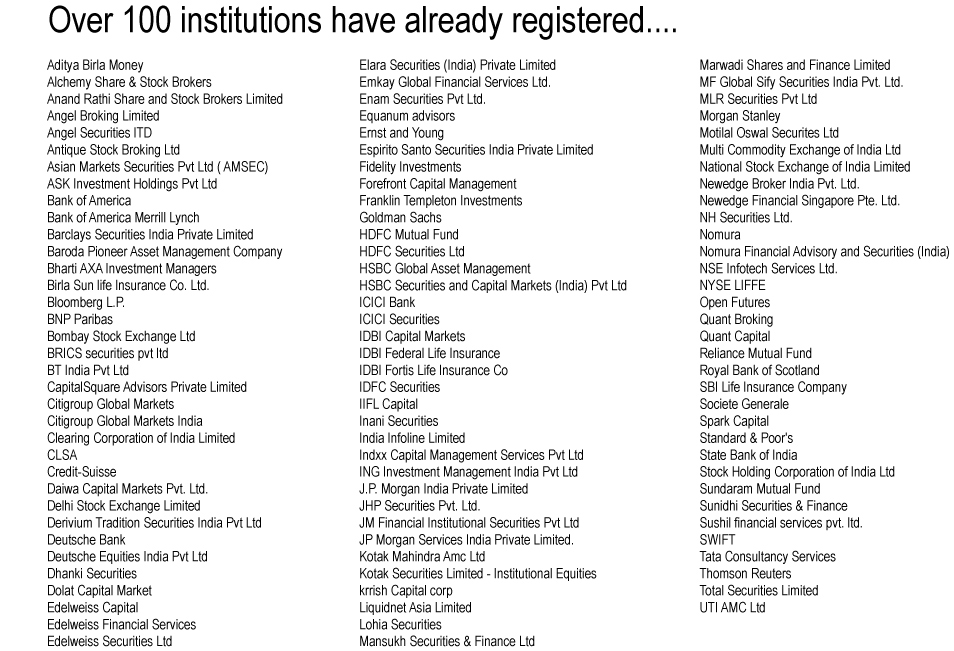 Over 100 institutions have already registered....

Aditya Birla Money
Alchemy Share & Stock Brokers
Anand Rathi Share and Stock Brokers Limited
Angel Broking Limited
Angel Securities ITD
Antique Stock Broking Ltd
Asian Markets Securities Pvt Ltd ( AMSEC)
ASK Investment Holdings Pvt Ltd
Bank of America
Bank of America Merrill Lynch
Barclays Securities India Private Limited
Baroda Pioneer Asset Management Company
Bharti AXA Investment Managers
Birla Sun life Insurance Co. Ltd.
Bloomberg L.P.
BNP Paribas
Bombay Stock Exchange Ltd
BRICS securities pvt ltd
BT India Pvt Ltd
CapitalSquare Advisors Private Limited
Citigroup Global Markets
Citigroup Global Markets India
Clearing Corporation of India Limited
CLSA
Credit-Suisse
Daiwa Capital Markets Pvt. Ltd.
Delhi Stock Exchange Limited
Derivium Tradition Securities India Pvt Ltd
Deutsche Bank
Deutsche Equities India Pvt Ltd
Dhanki Securities
Dolat Capital Market
Edelweiss Capital
Edelweiss Financial Services
Edelweiss Securities Ltd

Elara Securities (India) Private Limited
Emkay Global Financial Services Ltd.
Enam Securities Pvt Ltd.
Equanum advisors
Ernst and Young
Espirito Santo Securities India Private Limited
Fidelity Investments
Forefront Capital Management
Franklin Templeton Investments
Goldman Sachs
HDFC Mutual Fund
HDFC Securities Ltd
HSBC Global Asset Management
HSBC Securities and Capital Markets (India) Pvt Ltd
ICICI Bank
ICICI Securities
IDBI Capital Markets
IDBI Federal Life Insurance
IDBI Fortis Life Insurance Co
IDFC Securities
IIFL Capital
Inani Securities
India Infoline Limited
Indxx Capital Management Services Pvt Ltd
ING Investment Management India Pvt Ltd
J.P. Morgan India Private Limited
JHP Securities Pvt. Ltd.
JM Financial Institutional Securities Pvt Ltd
JP Morgan Services India Private Limited.
Kotak Mahindra Amc Ltd
Kotak Securities Limited - Institutional Equities
krrish Capital corp
Liquidnet Asia Limited
Lohia Securities
Mansukh Securities & Finance Ltd

Marwadi Shares and Finance Limited
MF Global Sify Securities India Pvt. Ltd.
MLR Securities Pvt Ltd
Morgan Stanley
Motilal Oswal Securites Ltd
Multi Commodity Exchange of India Ltd
National Stock Exchange of India Limited
Newedge Broker India Pvt. Ltd.
Newedge Financial Singapore Pte. Ltd.
NH Securities Ltd.
Nomura
Nomura Financial Advisory and Securities (India)
NSE Infotech Services Ltd.
NYSE LIFFE
Open Futures
Quant Broking
Quant Capital
Reliance Mutual Fund
Royal Bank of Scotland
SBI Life Insurance Company
Societe Generale
Spark Capital
Standard & Poor's
State Bank of India
Stock Holding Corporation of India Ltd
Sundaram Mutual Fund
Sunidhi Securities & Finance
Sushil financial services pvt. ltd.
SWIFT
Tata Consultancy Services
Thomson Reuters
Total Securities Limited
UTI AMC Ltd